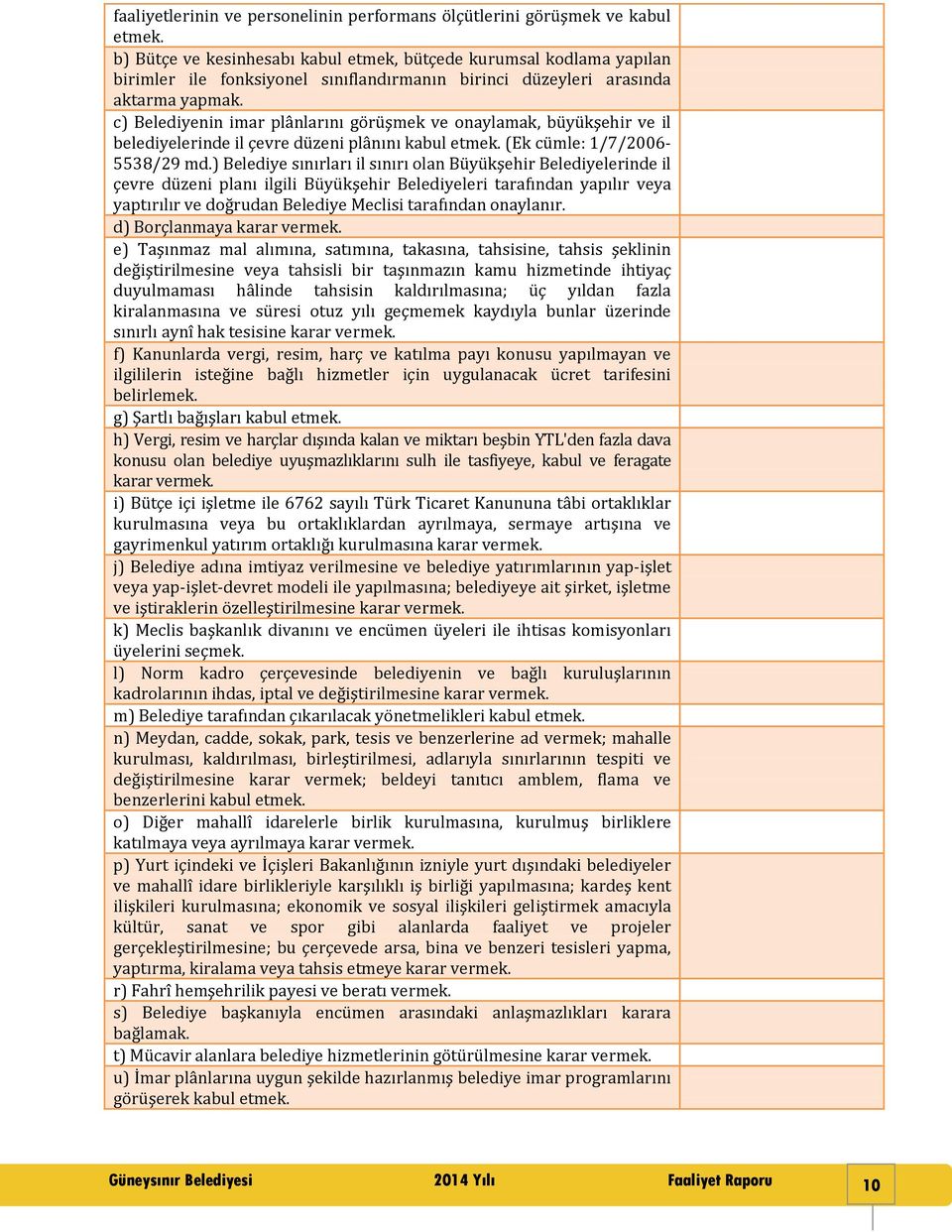 faaliyetlerinin ve personelinin performans ölçütlerini görüşmek ve kabul etmek.

b) Bütçe ve kesinhesabı kabul etmek, bütçede kurumsal kodlama yapılan birimler ile fonksiyonel sınıflandırmanın birinci düzeyleri arasında aktarma yapmak.

c) Belediyenin imar plânlarını görüşmek ve onaylamak, büyükşehir ve il belediyelerinde il çevre düzeni plânını kabul etmek. (Ek cümle: 1/7/2006-5538/29 md.) Belediye sınırları il sınırı olan Büyükşehir Belediyelerinde il çevre düzeni planı ilgili Büyükşehir Belediyeleri tarafından yapılır veya yaptırılır ve doğrudan Belediye Meclisi tarafından onaylanır.

d) Borçlanmaya karar vermek.

e) Taşınmaz mal alımına, satımına, takasına, tahsisine, tahsis şeklinin değiştirilmesine veya tahsisli bir taşınmazın kamu hizmetinde ihtiyaç duyulmaması hâlinde tahsisin kaldırılmasına; üç yıldan fazla kiralanmasına ve süresi otuz yılı geçmemek kaydıyla bunlar üzerinde sınırlı aynî hak tesisine karar vermek.

f) Kanunlarda vergi, resim, harç ve katılma payı konusu yapılmayan ve ilgililerin isteğine bağlı hizmetler için uygulanacak ücret tarifesini belirlemek.

g) Şartlı bağışları kabul etmek.

h) Vergi, resim ve harçlar dışında kalan ve miktarı beşbin YTL'den fazla dava konusu olan belediye uyuşmazlıklarını sulh ile tasfiyeye, kabul ve feragate karar vermek.

i) Bütçe içi işletme ile 6762 sayılı Türk Ticaret Kanununa tâbi ortaklıklar kurulmasına veya bu ortaklıklardan ayrılmaya, sermaye artışına ve gayrimenkul yatırım ortaklığı kurulmasına karar vermek.

j) Belediye adına imtiyaz verilmesine ve belediye yatırımlarının yap-işlet veya yap-işlet-devret modeli ile yapılmasına; belediyeye ait şirket, işletme ve iştiraklerin özelleştirilmesine karar vermek.

k) Meclis başkanlık divanını ve encümen üyeleri ile ihtisas komisyonları üyelerini seçmek.

l) Norm kadro çerçevesinde belediyenin ve bağlı kuruluşlarının kadrolarının ihdas, iptal ve değiştirilmesine karar vermek.

m) Belediye tarafından çıkarılacak yönetmelikleri kabul etmek.

n) Meydan, cadde, sokak, park, tesis ve benzerlerine ad vermek; mahalle kurulması, kaldırılması, birleştirilmesi, adlarıyla sınırlarının tespiti ve değiştirilmesine karar vermek; beldeyi tanıtıcı amblem, flama ve benzerlerini kabul etmek.

o) Diğer mahallî idarelerle birlik kurulmasına, kurulmuş birliklere katılmaya veya ayrılmaya karar vermek.

p) Yurt içindeki ve İçişleri Bakanlığının izniyle yurt dışındaki belediyeler ve mahallî idare birlikleriyle karşılıklı iş birliği yapılmasına; kardeş kent ilişkileri kurulmasına; ekonomik ve sosyal ilişkileri geliştirmek amacıyla kültür, sanat ve spor gibi alanlarda faaliyet ve projeler gerçekleştirilmesine; bu çerçevede arsa, bina ve benzeri tesisleri yapma, yaptırma, kiralama veya tahsis etmeye karar vermek.

r) Fahrî hemşehrilik payesi ve beratı vermek.

s) Belediye başkanıyla encümen arasındaki anlaşmazlıkları karara bağlamak.

t) Mücavir alanlara belediye hizmetlerinin götürülmesine karar vermek.

u) İmar plânlarına uygun şekilde hazırlanmış belediye imar programlarını görüşerek kabul etmek.

Güneysınır Belediyesi 2014 Yılı Faaliyet Raporu 10